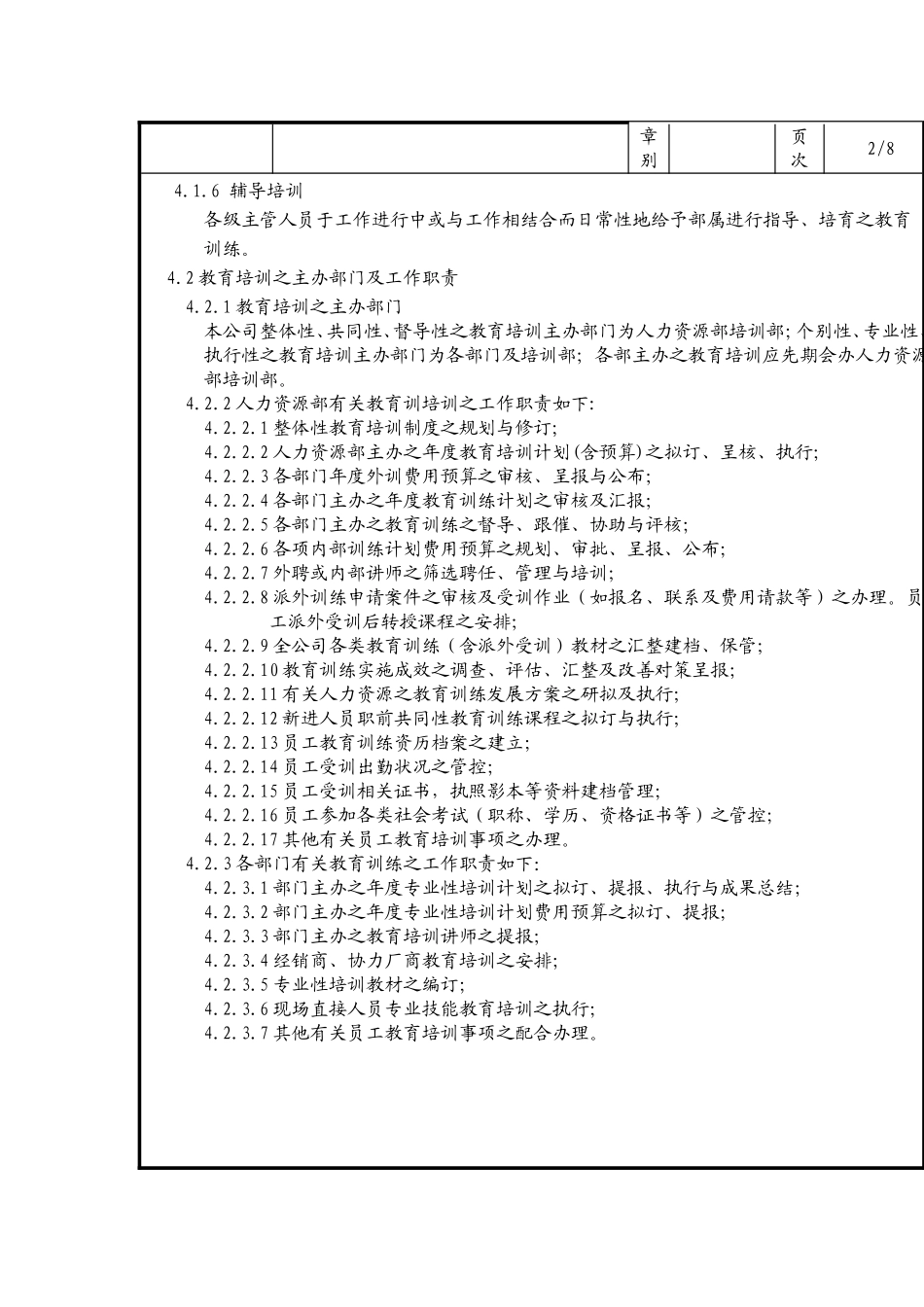 | | | 章别 | | 页次 | 2/8 |
|---|---|---|---|---|---|

4.1.6 辅导培训

各级主管人员于工作进行中或与工作相结合而日常性地给予部属进行指导、培育之教育训练。

4.2 教育培训之主办部门及工作职责

4.2.1 教育培训之主办部门

本公司整体性、共同性、督导性之教育培训主办部门为人力资源部培训部；个别性、专业性执行性之教育培训主办部门为各部门及培训部；各部主办之教育培训应先期会办人力资源部培训部。

4.2.2 人力资源部有关教育训培训之工作职责如下:

4.2.2.1 整体性教育培训制度之规划与修订;

4.2.2.2 人力资源部主办之年度教育培训计划(含预算)之拟订、呈核、执行;

4.2.2.3 各部门年度外训费用预算之审核、呈报与公布;

4.2.2.4 各部门主办之年度教育训练计划之审核及汇报;

4.2.2.5 各部门主办之教育训练之督导、跟催、协助与评核;

4.2.2.6 各项内部训练计划费用预算之规划、审批、呈报、公布;

4.2.2.7 外聘或内部讲师之筛选聘任、管理与培训;

4.2.2.8 派外训练申请案件之审核及受训作业（如报名、联系及费用请款等）之办理。员工派外受训后转授课程之安排;

4.2.2.9 全公司各类教育训练（含派外受训）教材之汇整建档、保管;

4.2.2.10 教育训练实施成效之调查、评估、汇整及改善对策呈报;

4.2.2.11 有关人力资源之教育训练发展方案之研拟及执行;

4.2.2.12 新进人员职前共同性教育训练课程之拟订与执行;

4.2.2.13 员工教育训练资历档案之建立;

4.2.2.14 员工受训出勤状况之管控;

4.2.2.15 员工受训相关证书，执照影本等资料建档管理;

4.2.2.16 员工参加各类社会考试（职称、学历、资格证书等）之管控;

4.2.2.17 其他有关员工教育培训事项之办理。

4.2.3 各部门有关教育训练之工作职责如下:

4.2.3.1 部门主办之年度专业性培训计划之拟订、提报、执行与成果总结;

4.2.3.2 部门主办之年度专业性培训计划费用预算之拟订、提报;

4.2.3.3 部门主办之教育培训讲师之提报;

4.2.3.4 经销商、协力厂商教育培训之安排;

4.2.3.5 专业性培训教材之编订;

4.2.3.6 现场直接人员专业技能教育培训之执行;

4.2.3.7 其他有关员工教育培训事项之配合办理。